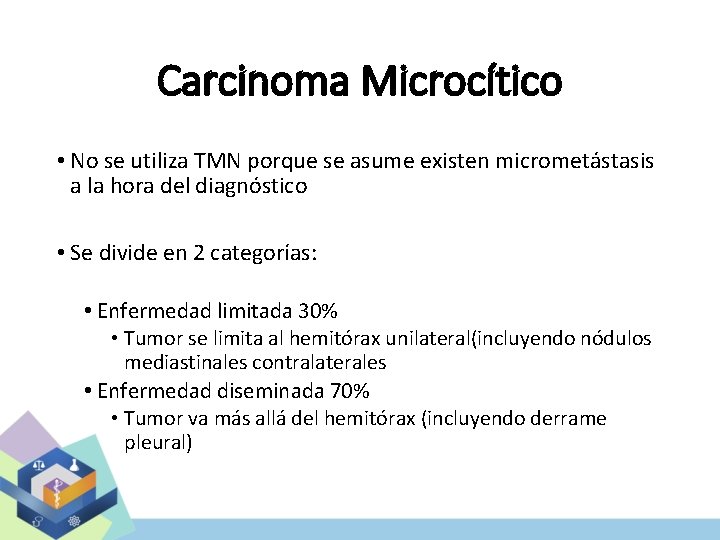 Carcinoma Microcítico

• No se utiliza TMN porque se asume existen micrometástasis a la hora del diagnóstico

• Se divide en 2 categorías:

• Enfermedad limitada 30%
• Tumor se limita al hemitórax unilateral(incluyendo nódulos mediastinales contralaterales
• Enfermedad diseminada 70%
• Tumor va más allá del hemitórax (incluyendo derrame pleural)